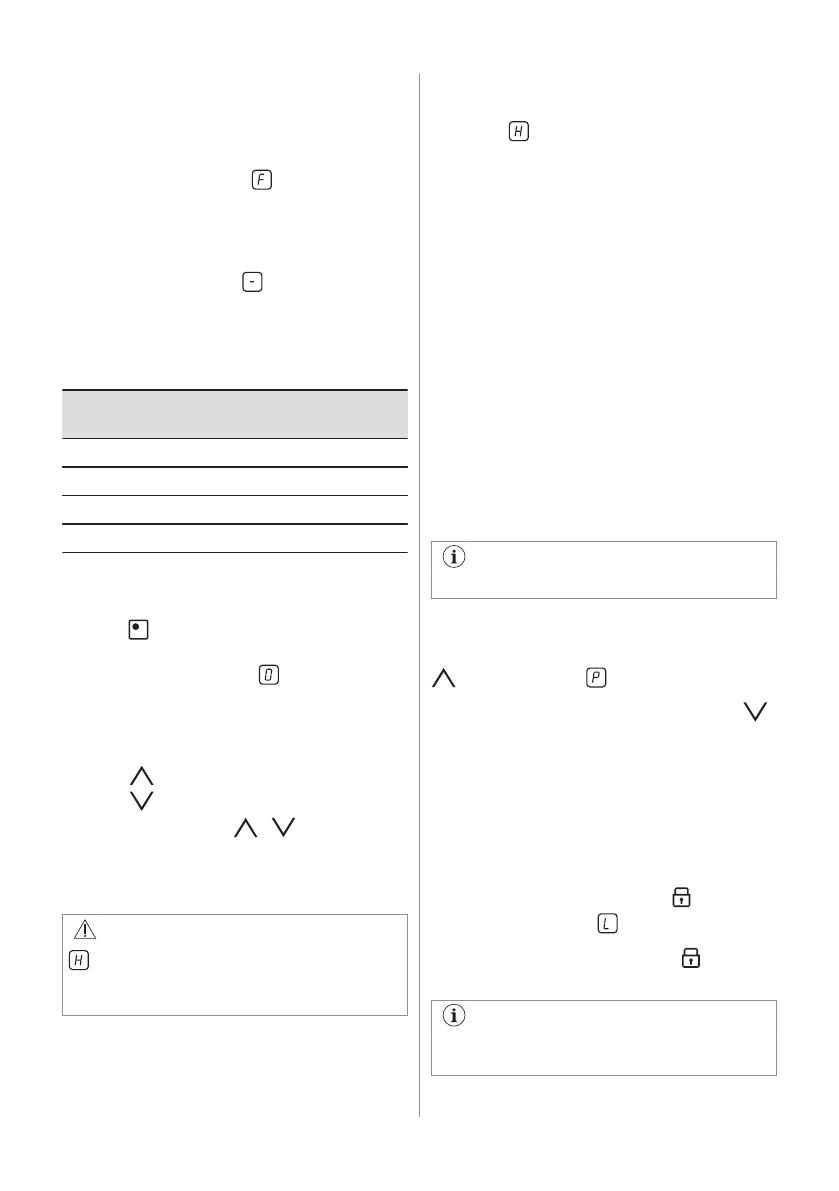 F

-

H

0

H

P

L